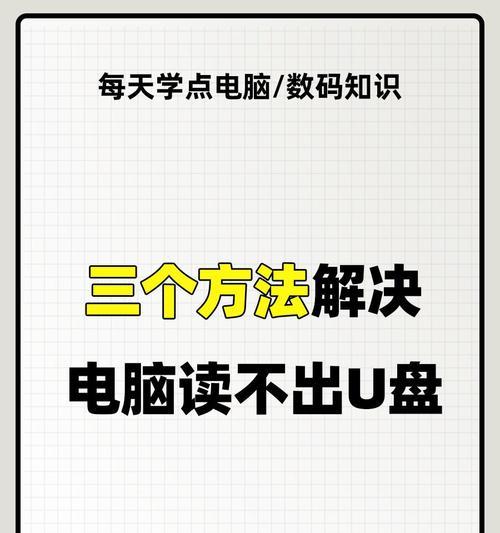 每天学点电脑/数码知识

三个方法解决
电脑读不出U盘